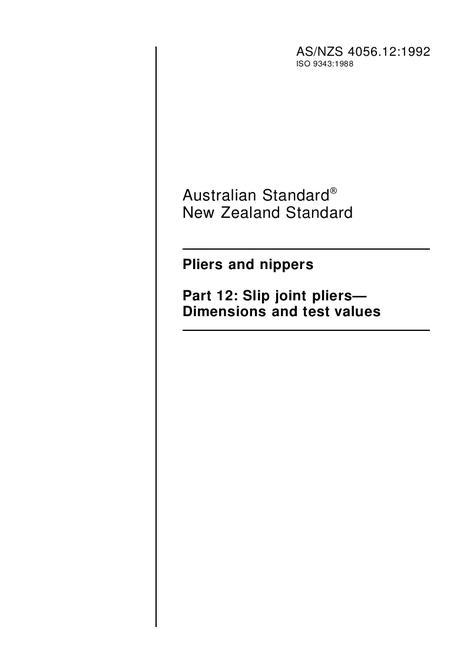 AS/NZS 4056.12:1992
ISO 9343:1988

Australian Standard®
New Zealand Standard

Pliers and nippers

Part 12: Slip joint pliers—
Dimensions and test values